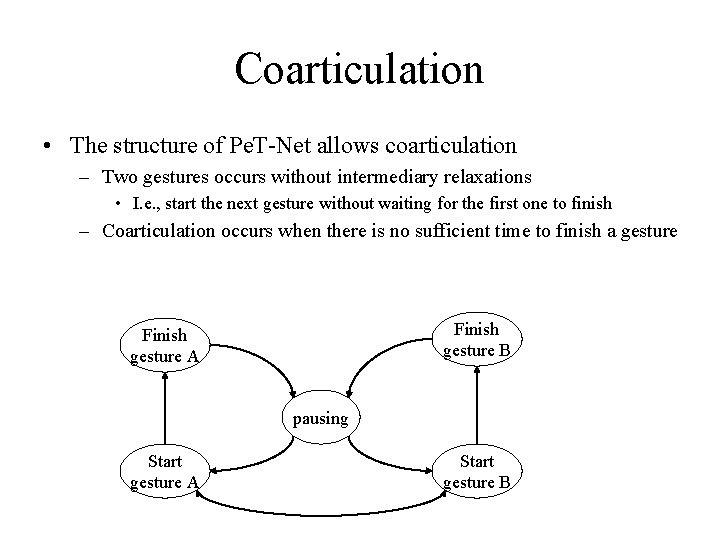 Coarticulation

• The structure of PeT-Net allows coarticulation
– Two gestures occurs without intermediary relaxations
• I.e., start the next gesture without waiting for the first one to finish
– Coarticulation occurs when there is no sufficient time to finish a gesture

Finish gesture A

Finish gesture B

pausing

Start gesture A

Start gesture B